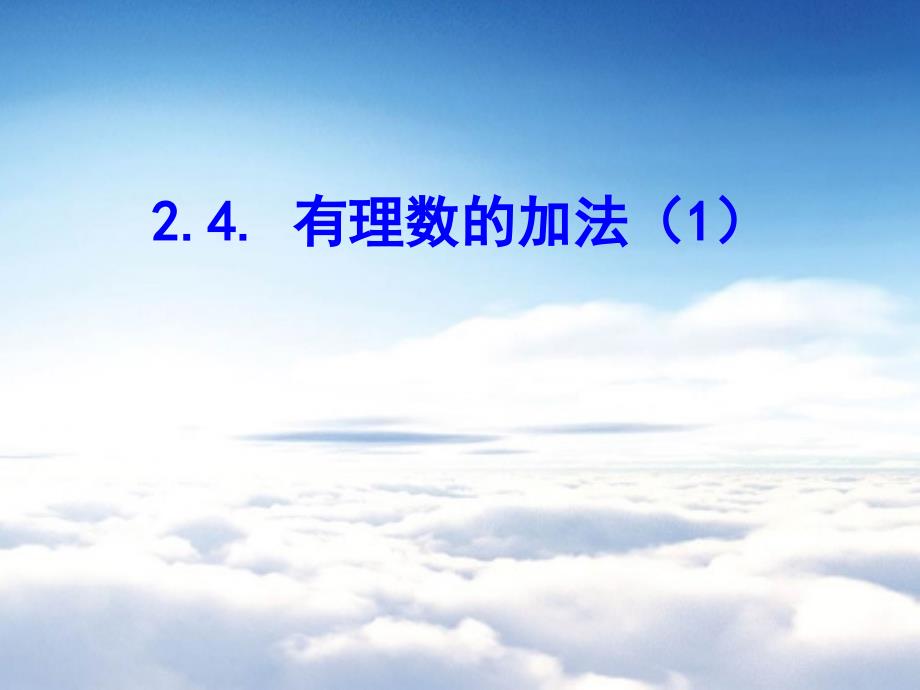 2.4. 有理数的加法（1）